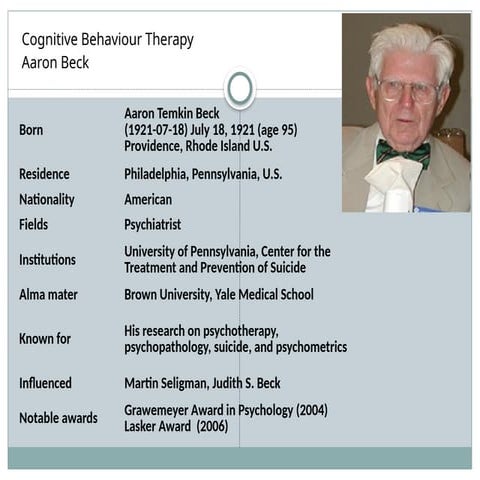 Cognitive Behaviour Therapy
Aaron Beck

| | |
|---|---|
| Born | Aaron Temkin Beck (1921-07-18) July 18, 1921 (age 95) Providence, Rhode Island U.S. |
| Residence | Philadelphia, Pennsylvania, U.S. |
| Nationality | American |
| Fields | Psychiatrist |
| Institutions | University of Pennsylvania, Center for the Treatment and Prevention of Suicide |
| Alma mater | Brown University, Yale Medical School |
| Known for | His research on psychotherapy, psychopathology, suicide, and psychometrics |
| Influenced | Martin Seligman, Judith S. Beck |
| Notable awards | Grawemeyer Award in Psychology (2004) Lasker Award (2006) |